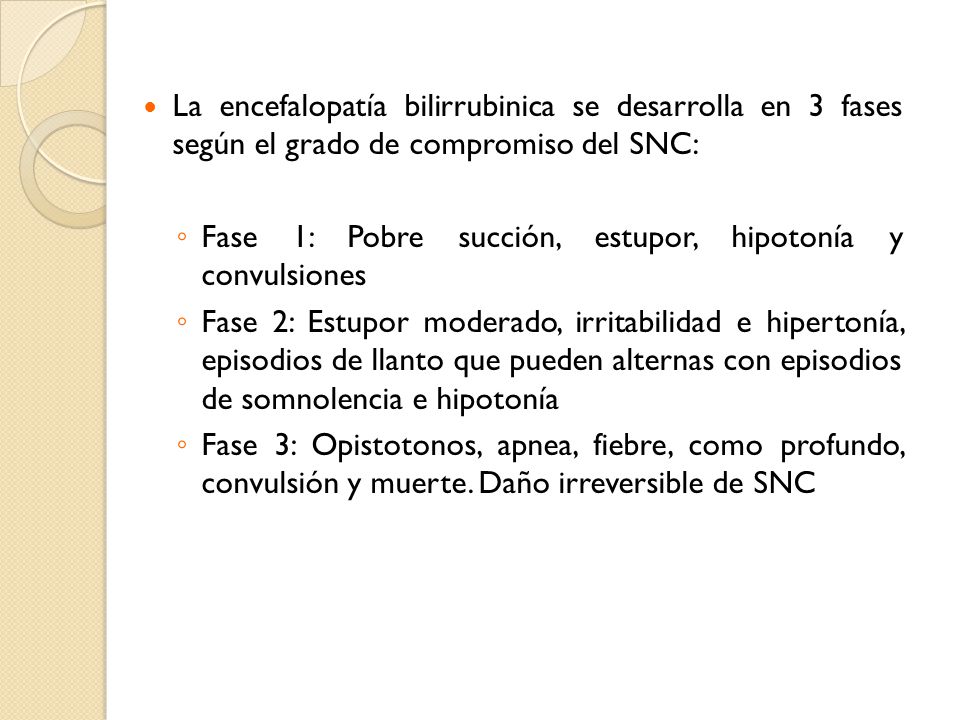 La encefalopatía bilirrubinica se desarrolla en 3 fases según el grado de compromiso del SNC:

Fase 1: Pobre succión, estupor, hipotonía y convulsiones

Fase 2: Estupor moderado, irritabilidad e hipertonía, episodios de llanto que pueden alternas con episodios de somnolencia e hipotonía

Fase 3: Opistotonos, apnea, fiebre, como profundo, convulsión y muerte. Daño irreversible de SNC